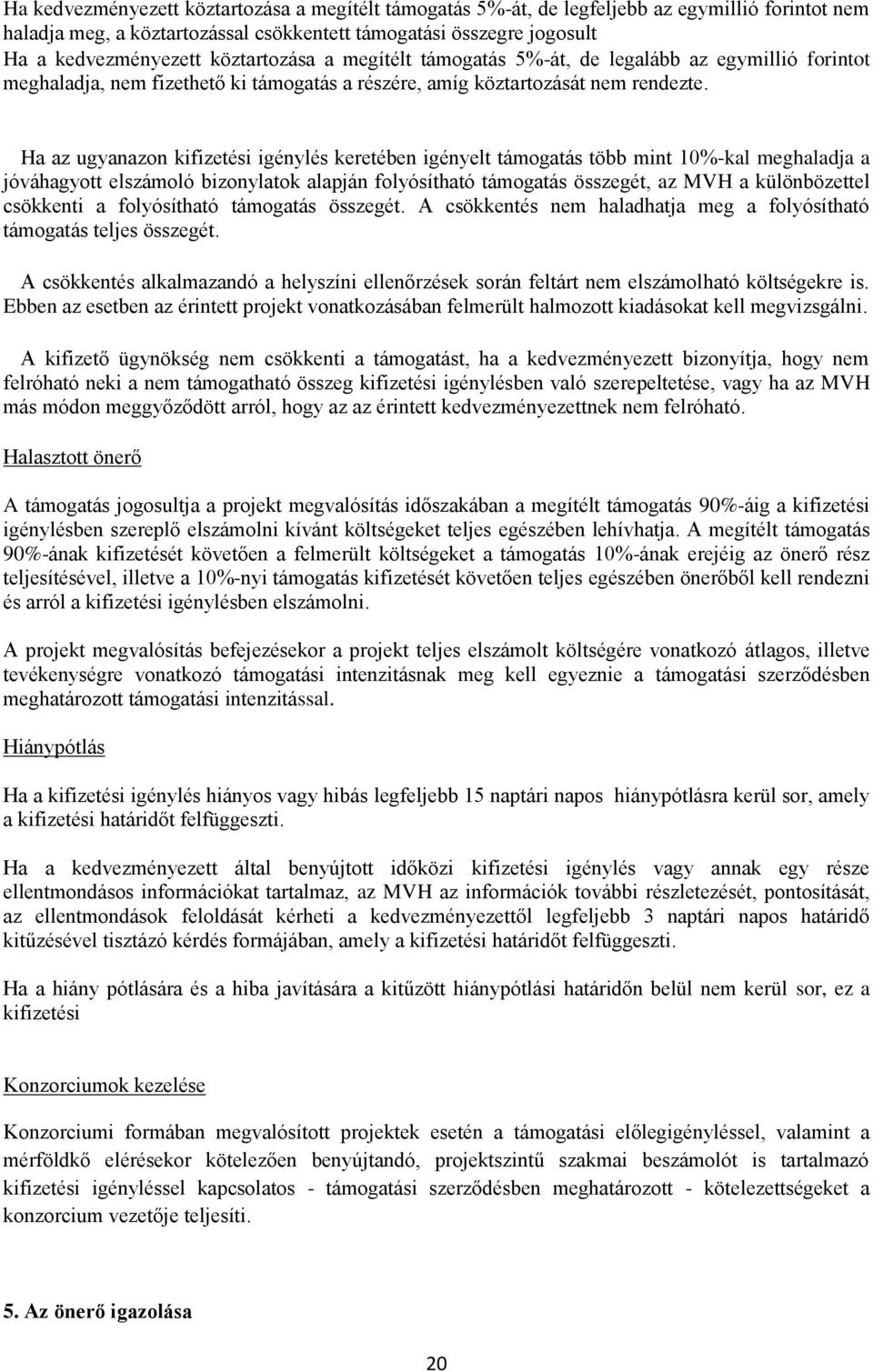 Ha kedvezményezett köztartozása a megítélt támogatás 5%-át, de legfeljebb az egymillió forintot nem haladja meg, a köztartozással csökkentett támogatási összegre jogosult
Ha a kedvezményezett köztartozása a megítélt támogatás 5%-át, de legalább az egymillió forintot meghaladja, nem fizethető ki támogatás a részére, amíg köztartozását nem rendezte.

Ha az ugyanazon kifizetési igénylés keretében igényelt támogatás több mint 10%-kal meghaladja a jóváhagyott elszámoló bizonylatok alapján folyósítható támogatás összegét, az MVH a különbözettel csökkenti a folyósítható támogatás összegét. A csökkentés nem haladhatja meg a folyósítható támogatás teljes összegét.

A csökkentés alkalmazandó a helyszíni ellenőrzések során feltárt nem elszámolható költségekre is. Ebben az esetben az érintett projekt vonatkozásában felmerült halmozott kiadásokat kell megvizsgálni.

A kifizető ügynökség nem csökkenti a támogatást, ha a kedvezményezett bizonyítja, hogy nem felróható neki a nem támogatható összeg kifizetési igénylésben való szerepeltetése, vagy ha az MVH más módon meggyőződött arról, hogy az az érintett kedvezményezettnek nem felróható.

Halasztott önerő

A támogatás jogosultja a projekt megvalósítás időszakában a megítélt támogatás 90%-áig a kifizetési igénylésben szereplő elszámolni kívánt költségeket teljes egészében lehívhatja. A megítélt támogatás 90%-ának kifizetését követően a felmerült költségeket a támogatás 10%-ának erejéig az önerő rész teljesítésével, illetve a 10%-nyi támogatás kifizetését követően teljes egészében önerőből kell rendezni és arról a kifizetési igénylésben elszámolni.

A projekt megvalósítás befejezésekor a projekt teljes elszámolt költségére vonatkozó átlagos, illetve tevékenységre vonatkozó támogatási intenzitásnak meg kell egyeznie a támogatási szerződésben meghatározott támogatási intenzitással.

Hiánypótlás

Ha a kifizetési igénylés hiányos vagy hibás legfeljebb 15 naptári napos hiánypótlásra kerül sor, amely a kifizetési határidőt felfüggeszti.

Ha a kedvezményezett által benyújtott időközi kifizetési igénylés vagy annak egy része ellentmondásos információkat tartalmaz, az MVH az információk további részletezését, pontosítását, az ellentmondások feloldását kérheti a kedvezményezettől legfeljebb 3 naptári napos határidő kitűzésével tisztázó kérdés formájában, amely a kifizetési határidőt felfüggeszti.

Ha a hiány pótlására és a hiba javítására a kitűzött hiánypótlási határidőn belül nem kerül sor, ez a kifizetési

Konzorciumok kezelése

Konzorciumi formában megvalósított projektek esetén a támogatási előlegigényléssel, valamint a mérföldkő elérésekor kötelezően benyújtandó, projektszintű szakmai beszámolót is tartalmazó kifizetési igényléssel kapcsolatos - támogatási szerződésben meghatározott - kötelezettségeket a konzorcium vezetője teljesíti.

5. Az önerő igazolása

20